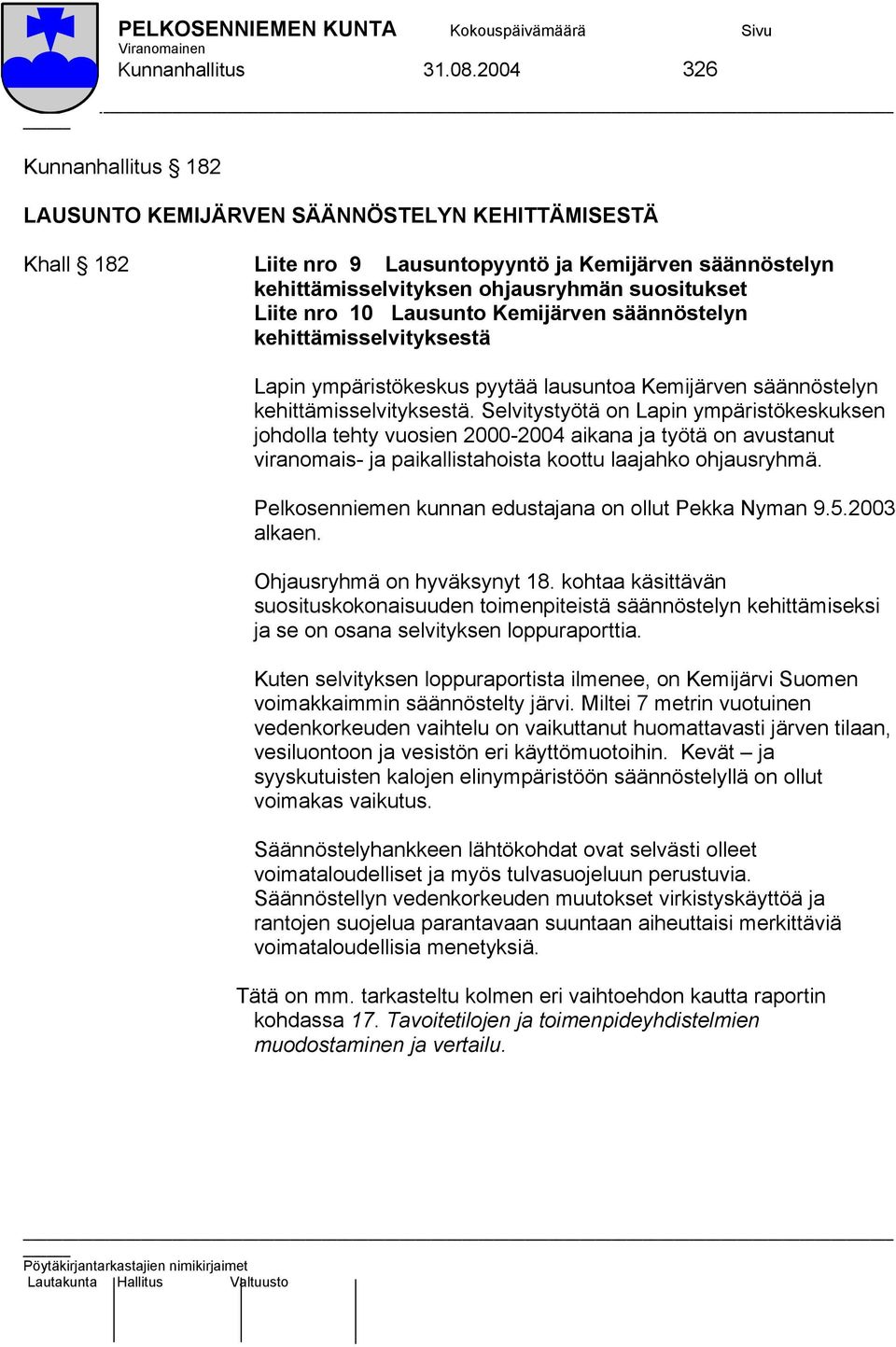 PELKOSENNIEMEN KUNTA Kokouspäivämäärä Sivu
Viranomainen
Kunnanhallitus 31.08.2004 326

Kunnanhallitus § 182

LAUSUNTO KEMIJÄRVEN SÄÄNNÖSTELYN KEHITTÄMISESTÄ

Khall § 182 Liite nro 9 Lausuntopyyntö ja Kemijärven säännöstelyn kehittämisselvityksen ohjausryhmän suositukset
Liite nro 10 Lausunto Kemijärven säännöstelyn kehittämisselvityksestä

Lapin ympäristökeskus pyytää lausuntoa Kemijärven säännöstelyn kehittämisselvityksestä. Selvitystyötä on Lapin ympäristökeskuksen johdolla tehty vuosien 2000-2004 aikana ja työtä on avustanut viranomais- ja paikallistahoista koottu laajahko ohjausryhmä.

Pelkosenniemen kunnan edustajana on ollut Pekka Nyman 9.5.2003 alkaen.

Ohjausryhmä on hyväksynyt 18. kohtaa käsittävän suosituskokonaisuuden toimenpiteistä säännöstelyn kehittämiseksi ja se on osana selvityksen loppuraporttia.

Kuten selvityksen loppuraportista ilmenee, on Kemijärvi Suomen voimakkaimmin säännöstelty järvi. Miltei 7 metrin vuotuinen vedenkorkeuden vaihtelu on vaikuttanut huomattavasti järven tilaan, vesiluontoon ja vesistön eri käyttömuotoihin. Kevät – ja syyskutuisten kalojen elinympäristöön säännöstelyllä on ollut voimakas vaikutus.

Säännöstelyhankkeen lähtökohdat ovat selvästi olleet voimataloudelliset ja myös tulvasuojeluun perustuvia. Säännöstellyn vedenkorkeuden muutokset virkistyskäyttöä ja rantojen suojelua parantavaan suuntaan aiheuttaisi merkittäviä voimataloudellisia menetyksiä.

Tätä on mm. tarkasteltu kolmen eri vaihtoehdon kautta raportin kohdassa 17. Tavoitetilojen ja toimenpideyhdistelmien muodostaminen ja vertailu.

Pöytäkirjantarkastajien nimikirjaimet
Lautakunta Hallitus Valtuusto